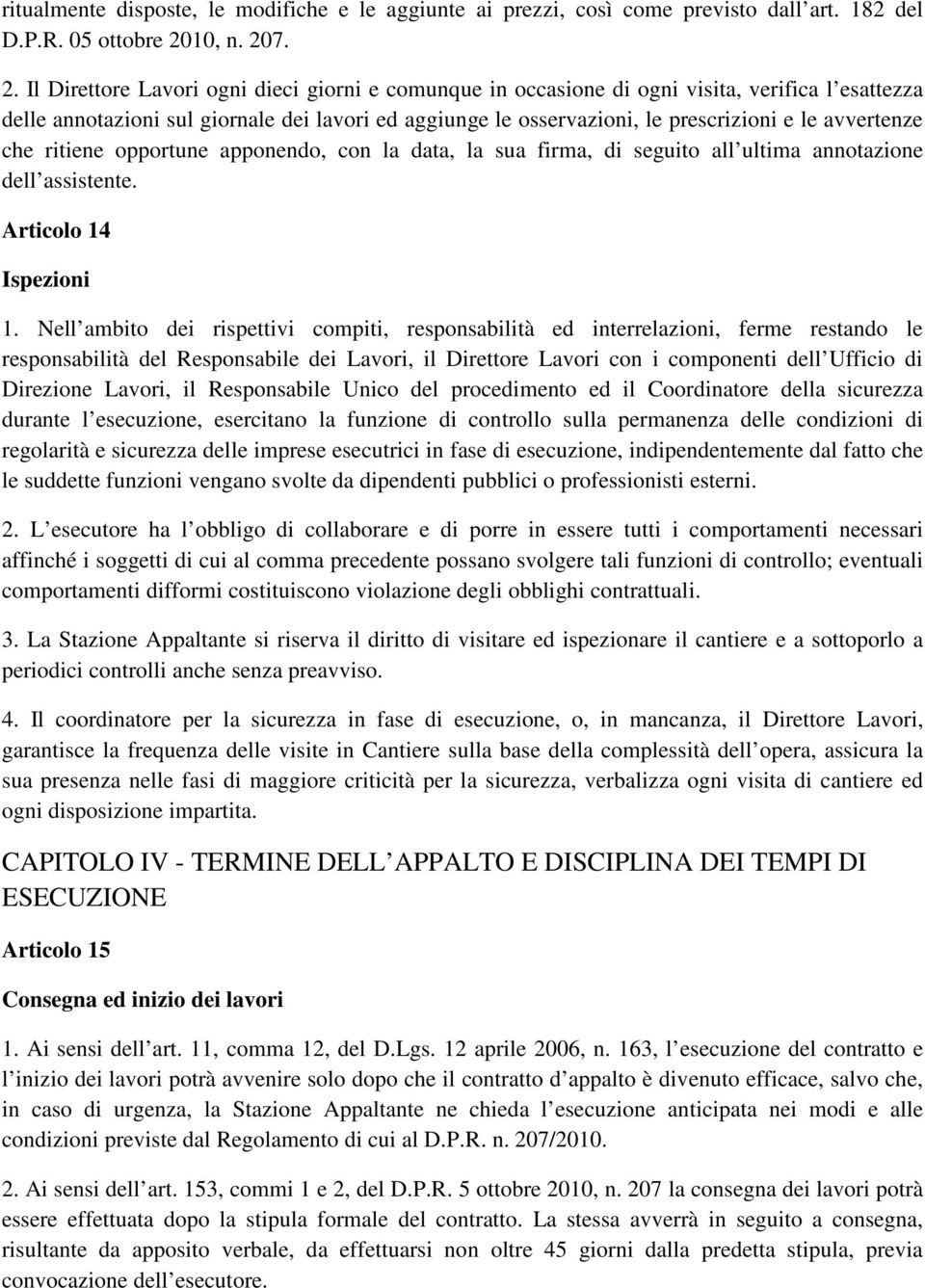 ritualmente disposte, le modifiche e le aggiunte ai prezzi, così come previsto dall art. 182 del D.P.R. 05 ottobre 2010, n. 207.

2. Il Direttore Lavori ogni dieci giorni e comunque in occasione di ogni visita, verifica l esattezza delle annotazioni sul giornale dei lavori ed aggiunge le osservazioni, le prescrizioni e le avvertenze che ritiene opportune apponendo, con la data, la sua firma, di seguito all ultima annotazione dell assistente.

Articolo 14

Ispezioni

1. Nell ambito dei rispettivi compiti, responsabilità ed interrelazioni, ferme restando le responsabilità del Responsabile dei Lavori, il Direttore Lavori con i componenti dell Ufficio di Direzione Lavori, il Responsabile Unico del procedimento ed il Coordinatore della sicurezza durante l esecuzione, esercitano la funzione di controllo sulla permanenza delle condizioni di regolarità e sicurezza delle imprese esecutrici in fase di esecuzione, indipendentemente dal fatto che le suddette funzioni vengano svolte da dipendenti pubblici o professionisti esterni.

2. L esecutore ha l obbligo di collaborare e di porre in essere tutti i comportamenti necessari affinché i soggetti di cui al comma precedente possano svolgere tali funzioni di controllo; eventuali comportamenti difformi costituiscono violazione degli obblighi contrattuali.

3. La Stazione Appaltante si riserva il diritto di visitare ed ispezionare il cantiere e a sottoporlo a periodici controlli anche senza preavviso.

4. Il coordinatore per la sicurezza in fase di esecuzione, o, in mancanza, il Direttore Lavori, garantisce la frequenza delle visite in Cantiere sulla base della complessità dell opera, assicura la sua presenza nelle fasi di maggiore criticità per la sicurezza, verbalizza ogni visita di cantiere ed ogni disposizione impartita.

CAPITOLO IV - TERMINE DELL APPALTO E DISCIPLINA DEI TEMPI DI ESECUZIONE

Articolo 15

Consegna ed inizio dei lavori

1. Ai sensi dell art. 11, comma 12, del D.Lgs. 12 aprile 2006, n. 163, l esecuzione del contratto e l inizio dei lavori potrà avvenire solo dopo che il contratto d appalto è divenuto efficace, salvo che, in caso di urgenza, la Stazione Appaltante ne chieda l esecuzione anticipata nei modi e alle condizioni previste dal Regolamento di cui al D.P.R. n. 207/2010.

2. Ai sensi dell art. 153, commi 1 e 2, del D.P.R. 5 ottobre 2010, n. 207 la consegna dei lavori potrà essere effettuata dopo la stipula formale del contratto. La stessa avverrà in seguito a consegna, risultante da apposito verbale, da effettuarsi non oltre 45 giorni dalla predetta stipula, previa convocazione dell esecutore.